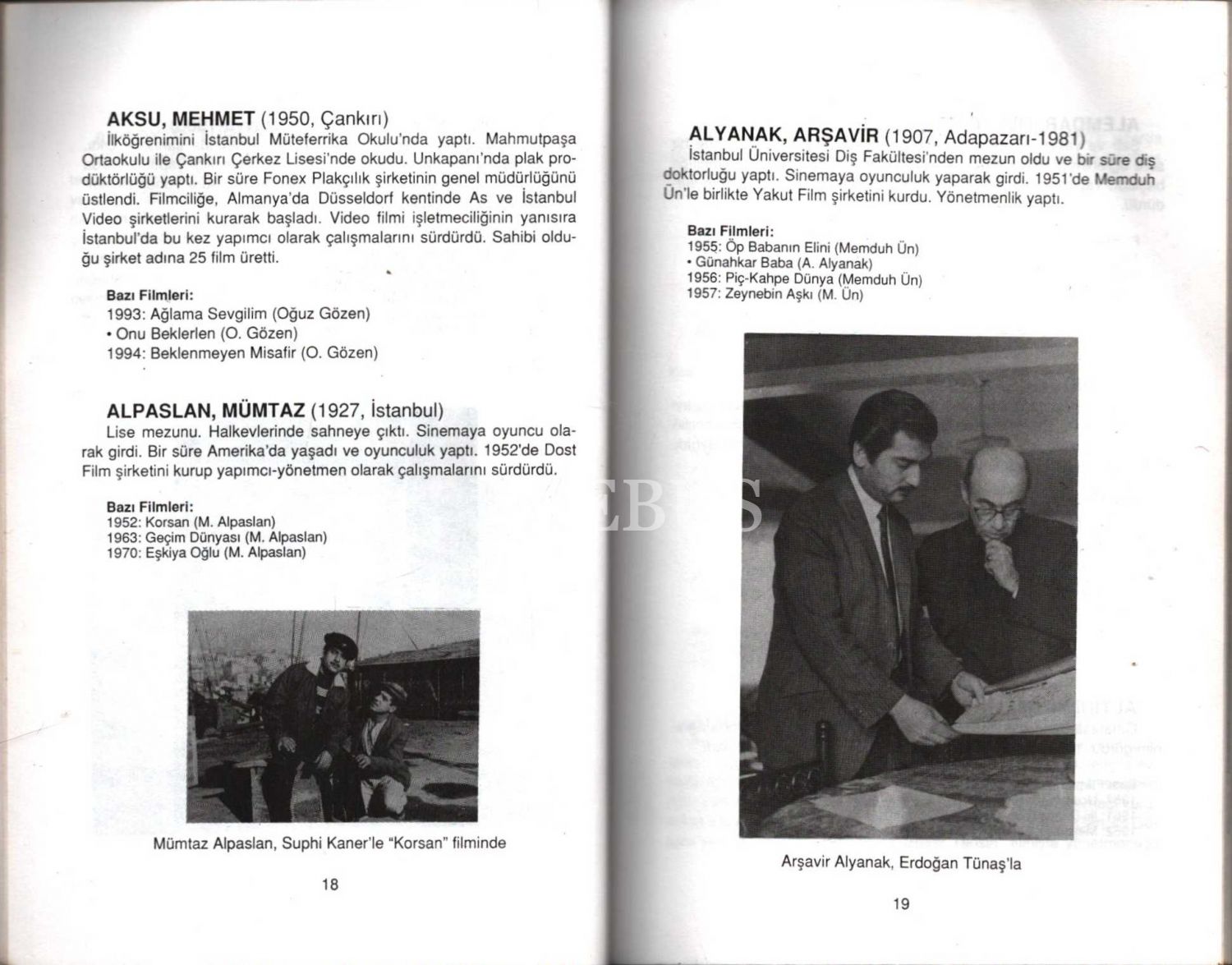 **AKSU, MEHMET** (1950, Çankırı)
İlköğrenimini İstanbul Müteferrika Okulu'nda yaptı. Mahmutpaşa Ortaokulu ile Çankırı Çerkez Lisesi'nde okudu. Unkapanı'nda plak prodüktörlüğü yaptı. Bir süre Fonex Plakçılık şirketinin genel müdürlüğünü üstlendi. Filmciliğe, Almanya'da Düsseldorf kentinde As ve İstanbul Video şirketlerini kurarak başladı. Video filmi işletmeciliğinin yanısıra İstanbul'da bu kez yapımcı olarak çalışmalarını sürdürdü. Sahibi olduğu şirket adına 25 film üretti.

**Bazı Filmleri:**
1993: Ağlama Sevgilim (Oğuz Gözen)
• Onu Beklerlen (O. Gözen)
1994: Beklenmeyen Misafir (O. Gözen)

**ALPASLAN, MÜMTAZ** (1927, İstanbul)
Lise mezunu. Halkevlerinde sahneye çıktı. Sinemaya oyuncu olarak girdi. Bir süre Amerika'da yaşadı ve oyunculuk yaptı. 1952'de Dost Film şirketini kurup yapımcı-yönetmen olarak çalışmalarını sürdürdü.

**Bazı Filmleri:**
1952: Korsan (M. Alpaslan)
1963: Geçim Dünyası (M. Alpaslan)
1970: Eşkiya Oğlu (M. Alpaslan)

Mümtaz Alpaslan, Suphi Kaner'le "Korsan" filminde

18

**ALYANAK, ARŞAVİR** (1907, Adapazarı-1981)
İstanbul Üniversitesi Diş Fakültesi'nden mezun oldu ve bir süre diş doktorluğu yaptı. Sinemaya oyunculuk yaparak girdi. 1951'de Memduh Ün'le birlikte Yakut Film şirketini kurdu. Yönetmenlik yaptı.

**Bazı Filmleri:**
1955: Öp Babanın Elini (Memduh Ün)
• Günahkar Baba (A. Alyanak)
1956: Piç-Kahpe Dünya (Memduh Ün)
1957: Zeynebin Aşkı (M. Ün)

Arşavir Alyanak, Erdoğan Tünaş'la

19